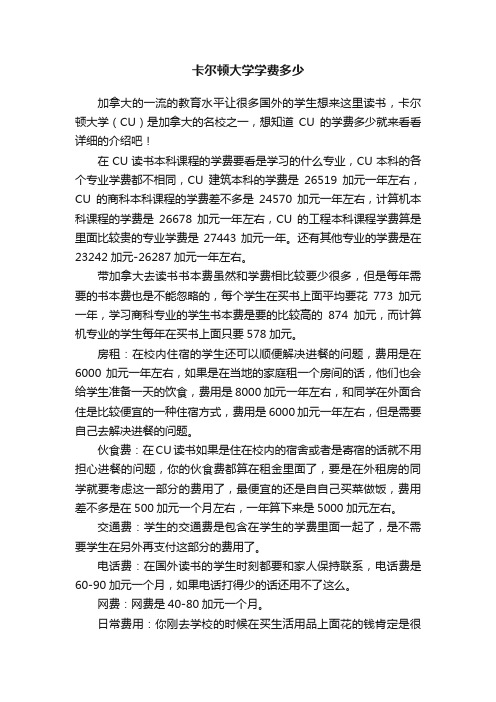 卡尔顿大学学费多少

加拿大的一流的教育水平让很多国外的学生想来这里读书，卡尔顿大学（CU）是加拿大的名校之一，想知道 CU 的学费多少就来看看详细的介绍吧！

在 CU 读书本科课程的学费要看是学习的什么专业，CU 本科的各个专业学费都不相同，CU 建筑本科的学费是 26519 加元一年左右，CU 的商科本科课程的学费差不多是 24570 加元一年左右，计算机本科课程的学费是 26678 加元一年左右，CU 的工程本科课程学费算是里面比较贵的专业学费是 27443 加元一年。还有其他专业的学费是在 23242 加元-26287 加元一年左右。

带加拿大去读书书本费虽然和学费相比较要少很多，但是每年需要的书本费也是不能忽略的，每个学生在买书上面平均要花 773 加元一年，学习商科专业的学生书本费是要的比较高的 874 加元，而计算机专业的学生每年在买书上面只要 578 加元。

房租：在校内住宿的学生还可以顺便解决进餐的问题，费用是在 6000 加元一年左右，如果是在当地的家庭租一个房间的话，他们也会给学生准备一天的饮食，费用是 8000 加元一年左右，和同学在外面合住是比较便宜的一种住宿方式，费用是 6000 加元一年左右，但是需要自己去解决进餐的问题。

伙食费：在 CU 读书如果是住在校内的宿舍或者是寄宿的话就不用担心进餐的问题，你的伙食费都算在租金里面了，要是在外租房的同学就要考虑这一部分的费用了，最便宜的还是自自己买菜做饭，费用差不多是在 500 加元一个月左右，一年算下来是 5000 加元左右。

交通费：学生的交通费是包含在学生的学费里面一起了，是不需要学生在另外再支付这部分的费用了。

电话费：在国外读书的学生时刻都要和家人保持联系，电话费是 60-90 加元一个月，如果电话打得少的话还用不了这么。

网费：网费是 40-80 加元一个月。

日常费用：你刚去学校的时候在买生活用品上面花的钱肯定是很